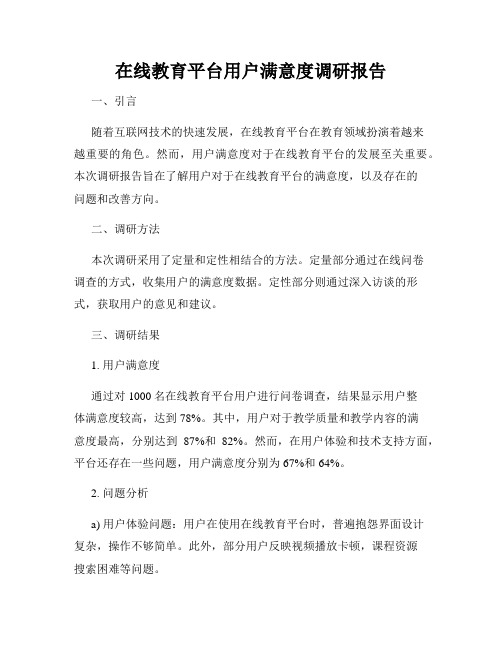 在线教育平台用户满意度调研报告

一、引言

随着互联网技术的快速发展，在线教育平台在教育领域扮演着越来越重要的角色。然而，用户满意度对于在线教育平台的发展至关重要。本次调研报告旨在了解用户对于在线教育平台的满意度，以及存在的问题和改善方向。

二、调研方法

本次调研采用了定量和定性相结合的方法。定量部分通过在线问卷调查的方式，收集用户的满意度数据。定性部分则通过深入访谈的形式，获取用户的意见和建议。

三、调研结果

1. 用户满意度

通过对 1000 名在线教育平台用户进行问卷调查，结果显示用户整体满意度较高，达到 78%。其中，用户对于教学质量和教学内容的满意度最高，分别达到 87%和 82%。然而，在用户体验和技术支持方面，平台还存在一些问题，用户满意度分别为 67%和 64%。

2. 问题分析

a) 用户体验问题：用户在使用在线教育平台时，普遍抱怨界面设计复杂，操作不够简单。此外，部分用户反映视频播放卡顿，课程资源搜索困难等问题。